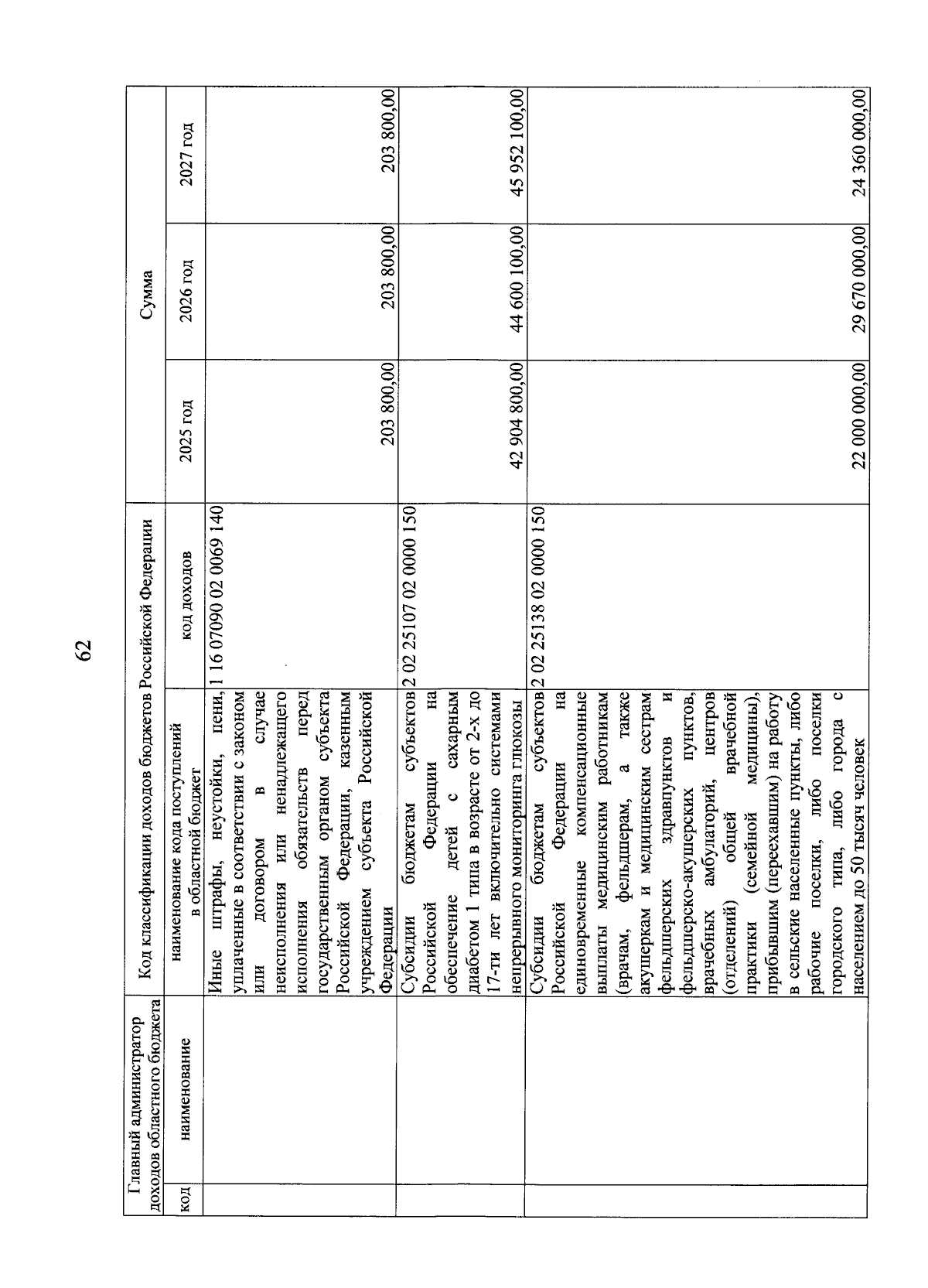 62

| Главный администратор доходов областного бюджета | | Код классификации доходов бюджетов Российской Федерации | | Сумма | | |
|---|---|---|---|---|---|---|
| код | наименование | наименование кода поступлений в областной бюджет | код доходов | 2025 год | 2026 год | 2027 год |
| | | Иные штрафы, неустойки, пени, уплаченные в соответствии с законом или договором в случае неисполнения или ненадлежащего исполнения обязательств перед государственным органом субъекта Российской Федерации, казенным учреждением субъекта Российской Федерации | 1 16 07090 02 0069 140 | 203 800,00 | 203 800,00 | 203 800,00 |
| | | Субсидии бюджетам субъектов Российской Федерации на обеспечение детей с сахарным диабетом 1 типа в возрасте от 2-х до 17-ти лет включительно системами непрерывного мониторинга глюкозы | 2 02 25107 02 0000 150 | 42 904 800,00 | 44 600 100,00 | 45 952 100,00 |
| | | Субсидии бюджетам субъектов Российской Федерации на единовременные компенсационные выплаты медицинским работникам (врачам, фельдшерам, а также акушеркам и медицинским сестрам фельдшерских здравпунктов и фельдшерско-акушерских пунктов, врачебных амбулаторий, центров (отделений) общей врачебной практики (семейной медицины), прибывшим (переехавшим) на работу в сельские населенные пункты, либо рабочие поселки, либо поселки городского типа, либо города с населением до 50 тысяч человек | 2 02 25138 02 0000 150 | 22 000 000,00 | 29 670 000,00 | 24 360 000,00 |